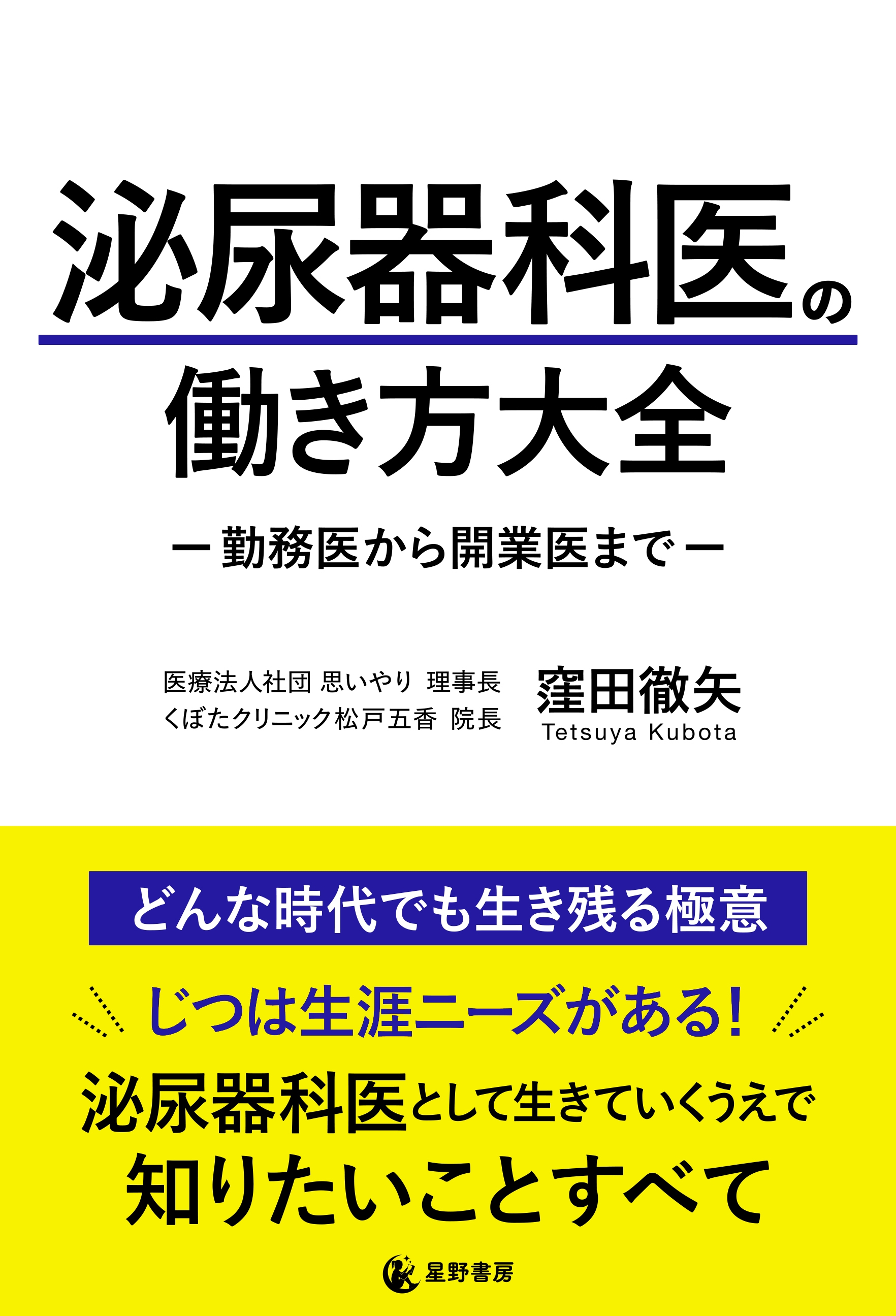 泌尿器科医の
働き方大全

ー勤務医から開業医までー

医療法人社団 思いやり 理事長
くぼたクリニック松戸五香 院長

窪田徹矢
Tetsuya Kubota

どんな時代でも生き残る極意

じつは生涯ニーズがある!

泌尿器科医として生きていくうえで
知りたいことすべて

星野書房